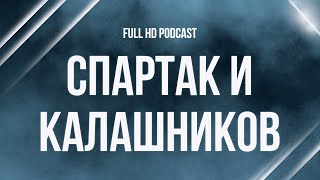 FULL HD PODCAST

СПАРТАК И КАЛАШНИКОВ